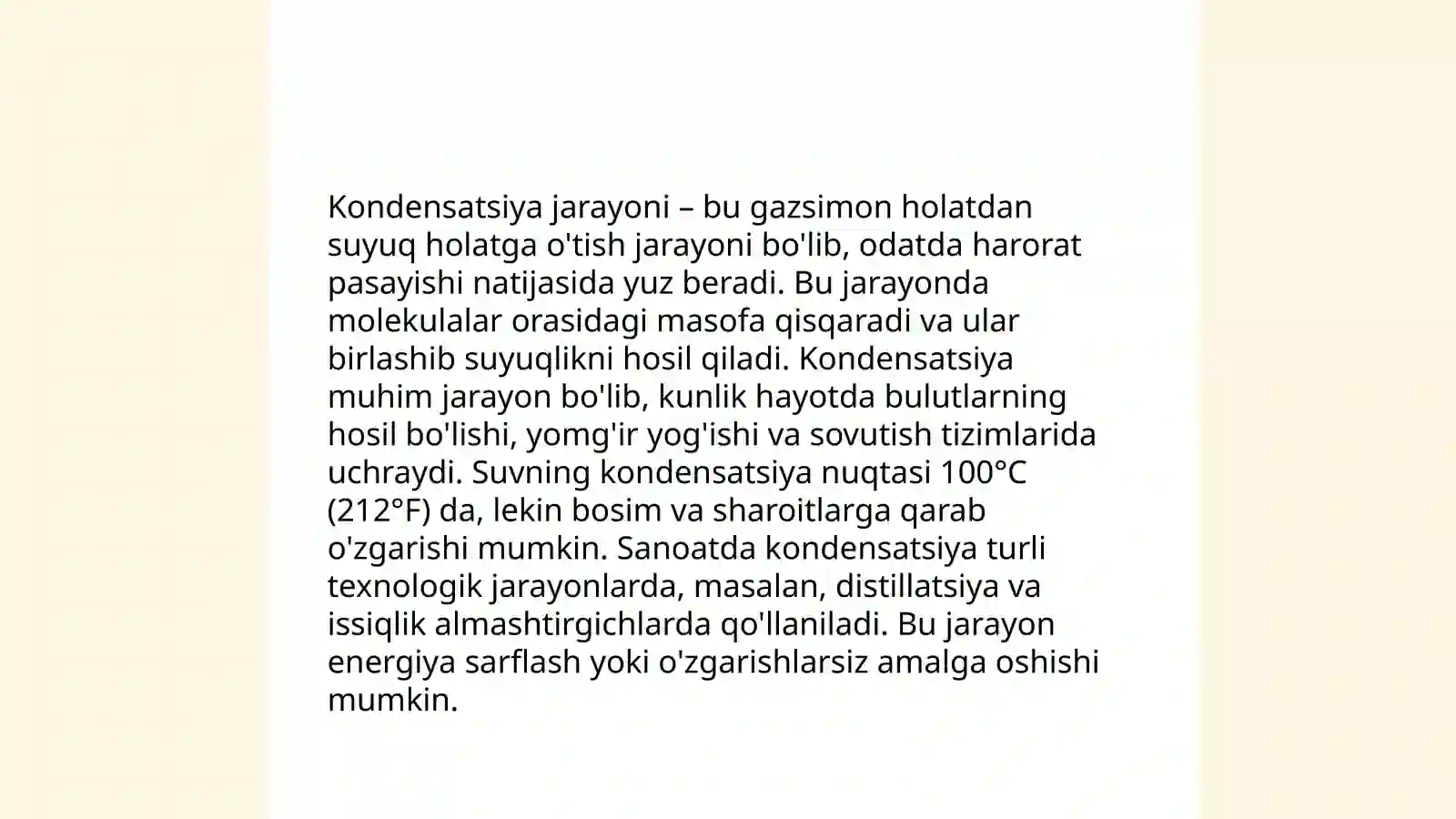 Kondensatsiya jarayoni – bu gazsimon holatdan suyuq holatga o'tish jarayoni bo'lib, odatda harorat pasayishi natijasida yuz beradi. Bu jarayonda molekulalar orasidagi masofa qisqaradi va ular birlashib suyuqlikni hosil qiladi. Kondensatsiya muhim jarayon bo'lib, kunlik hayotda bulutlarning hosil bo'lishi, yomg'ir yog'ishi va sovutish tizimlarida uchraydi. Suvning kondensatsiya nuqtasi 100°C (212°F) da, lekin bosim va sharoitlarga qarab o'zgarishi mumkin. Sanoatda kondensatsiya turli texnologik jarayonlarda, masalan, distillatsiya va issiqlik almashtirgichlarda qo'llaniladi. Bu jarayon energiya sarflash yoki o'zgarishlarsiz amalga oshishi mumkin.